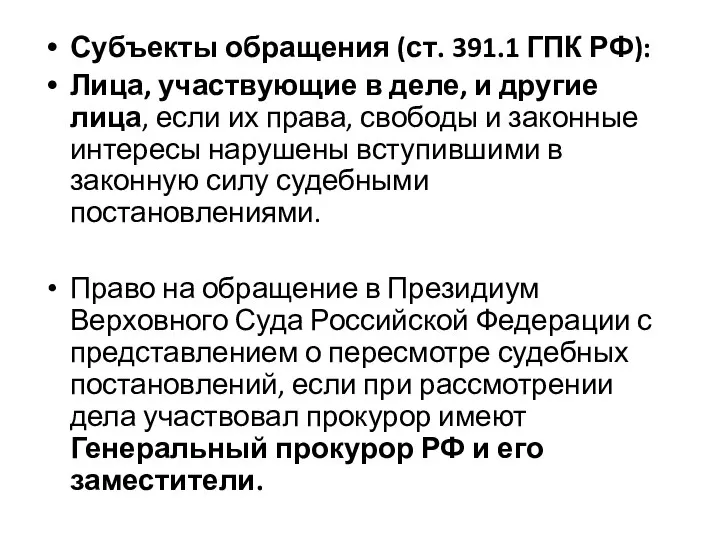 • Субъекты обращения (ст. 391.1 ГПК РФ):
• Лица, участвующие в деле, и другие лица, если их права, свободы и законные интересы нарушены вступившими в законную силу судебными постановлениями.

• Право на обращение в Президиум Верховного Суда Российской Федерации с представлением о пересмотре судебных постановлений, если при рассмотрении дела участвовал прокурор имеют Генеральный прокурор РФ и его заместители.